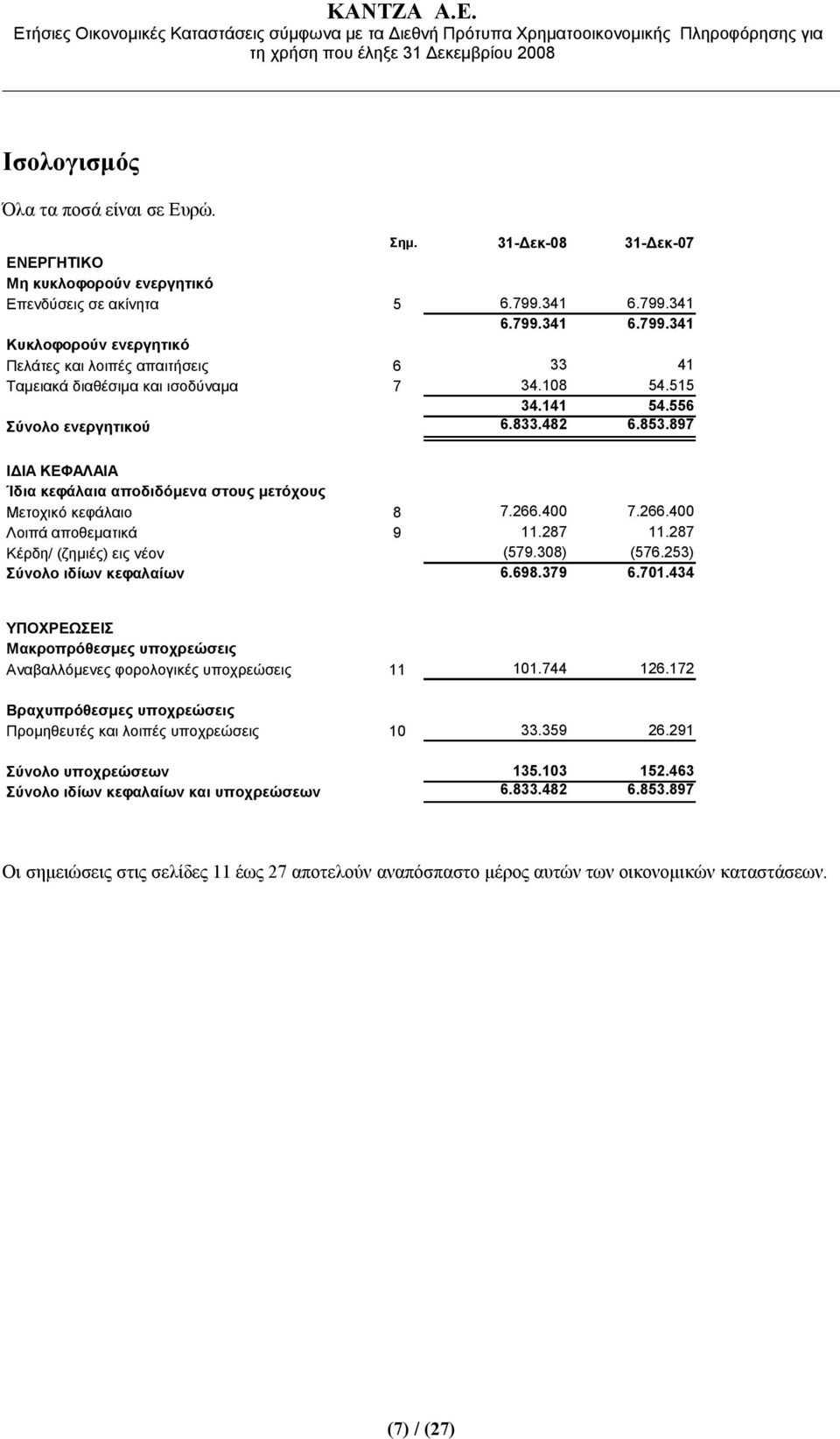 ΚΑΝΤΖΑ Α.Ε.
Ετήσιες Οικονομικές Καταστάσεις σύμφωνα με τα Διεθνή Πρότυπα Χρηματοοικονομικής Πληροφόρησης για τη χρήση που έληξε 31 Δεκεμβρίου 2008

Ισολογισμός

Όλα τα ποσά είναι σε Ευρώ.

| | Σημ. | 31-Δεκ-08 | 31-Δεκ-07 |
|---|---|---|---|
| ΕΝΕΡΓΗΤΙΚΟ | | | |
| Μη κυκλοφορούν ενεργητικό | | | |
| Επενδύσεις σε ακίνητα | 5 | 6.799.341 | 6.799.341 |
| | | 6.799.341 | 6.799.341 |
| Κυκλοφορούν ενεργητικό | | | |
| Πελάτες και λοιπές απαιτήσεις | 6 | 33 | 41 |
| Ταμειακά διαθέσιμα και ισοδύναμα | 7 | 34.108 | 54.515 |
| | | 34.141 | 54.556 |
| Σύνολο ενεργητικού | | 6.833.482 | 6.853.897 |
| ΙΔΙΑ ΚΕΦΑΛΑΙΑ | | | |
| Ίδια κεφάλαια αποδιδόμενα στους μετόχους | | | |
| Μετοχικό κεφάλαιο | 8 | 7.266.400 | 7.266.400 |
| Λοιπά αποθεματικά | 9 | 11.287 | 11.287 |
| Κέρδη/ (ζημιές) εις νέον | | (579.308) | (576.253) |
| Σύνολο ιδίων κεφαλαίων | | 6.698.379 | 6.701.434 |
| ΥΠΟΧΡΕΩΣΕΙΣ | | | |
| Μακροπρόθεσμες υποχρεώσεις | | | |
| Αναβαλλόμενες φορολογικές υποχρεώσεις | 11 | 101.744 | 126.172 |
| Βραχυπρόθεσμες υποχρεώσεις | | | |
| Προμηθευτές και λοιπές υποχρεώσεις | 10 | 33.359 | 26.291 |
| Σύνολο υποχρεώσεων | | 135.103 | 152.463 |
| Σύνολο ιδίων κεφαλαίων και υποχρεώσεων | | 6.833.482 | 6.853.897 |

Οι σημειώσεις στις σελίδες 11 έως 27 αποτελούν αναπόσπαστο μέρος αυτών των οικονομικών καταστάσεων.

(7) / (27)